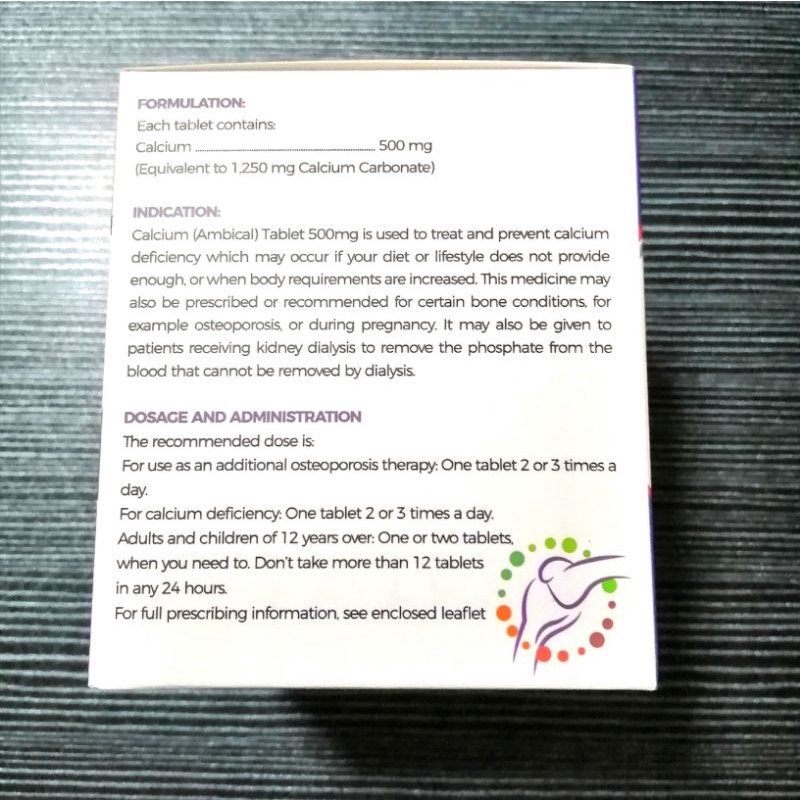 FORMULATION:
Each tablet contains:
Calcium 500 mg
(Equivalent to 1,250 mg Calcium Carbonate)

INDICATION:
Calcium (Ambical) Tablet 500mg is used to treat and prevent calcium deficiency which may occur if your diet or lifestyle does not provide enough, or when body requirements are increased. This medicine may also be prescribed or recommended for certain bone conditions, for example osteoporosis, or during pregnancy. It may also be given to patients receiving kidney dialysis to remove the phosphate from the blood that cannot be removed by dialysis.

DOSAGE AND ADMINISTRATION
The recommended dose is:
For use as an additional osteoporosis therapy: One tablet 2 or 3 times a day.
For calcium deficiency: One tablet 2 or 3 times a day.
Adults and children of 12 years over: One or two tablets, when you need to. Don't take more than 12 tablets in any 24 hours.
For full prescribing information, see enclosed leaflet